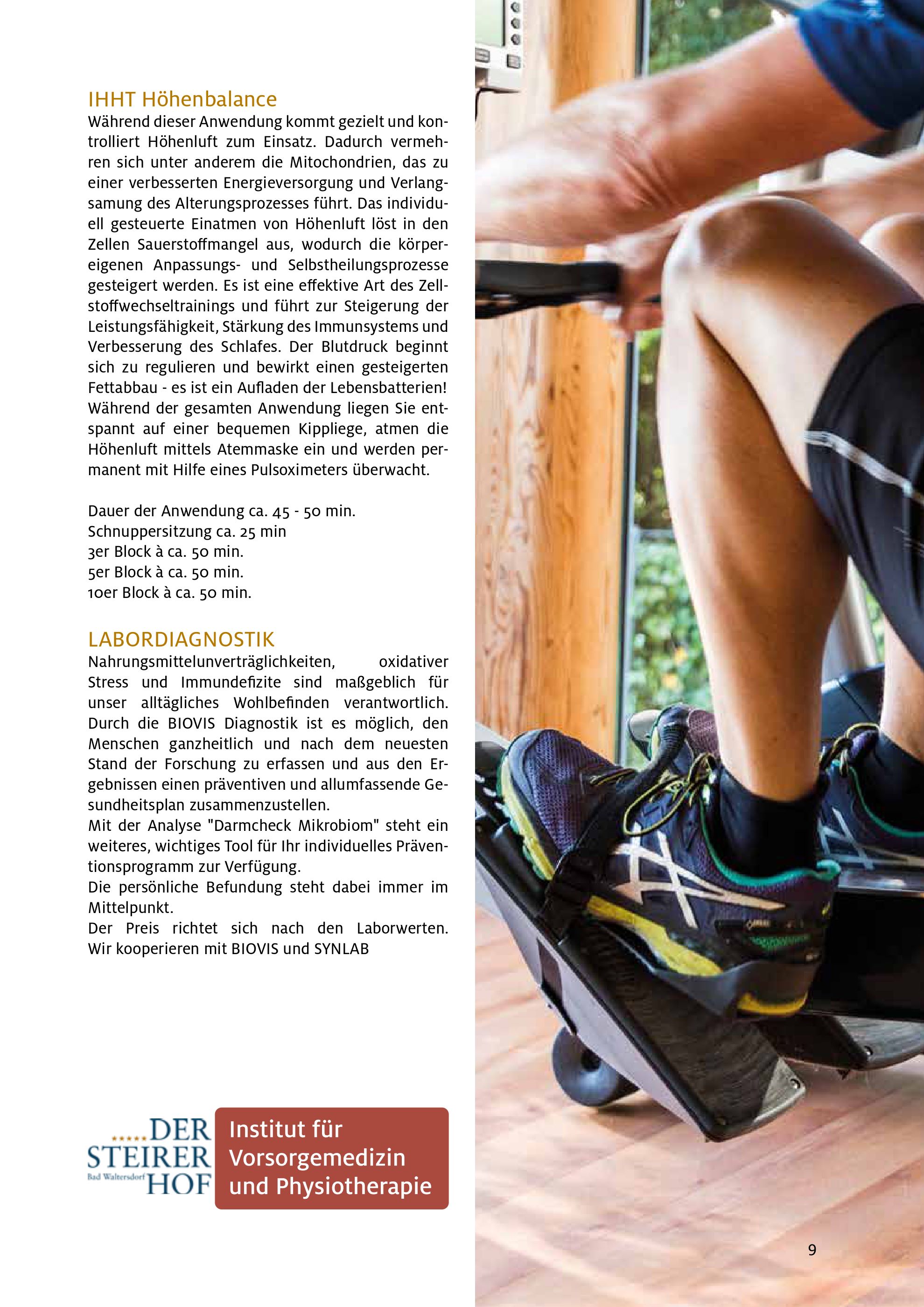 IHHT Höhenbalance
Während dieser Anwendung kommt gezielt und kontrolliert Höhenluft zum Einsatz. Dadurch vermehren sich unter anderem die Mitochondrien, das zu einer verbesserten Energieversorgung und Verlangsamung des Alterungsprozesses führt. Das individuell gesteuerte Einatmen von Höhenluft löst in den Zellen Sauerstoffmangel aus, wodurch die körpereigenen Anpassungs- und Selbstheilungsprozesse gesteigert werden. Es ist eine effektive Art des Zellstoffwechseltrainings und führt zur Steigerung der Leistungsfähigkeit, Stärkung des Immunsystems und Verbesserung des Schlafes. Der Blutdruck beginnt sich zu regulieren und bewirkt einen gesteigerten Fettabbau - es ist ein Aufladen der Lebensbatterien! Während der gesamten Anwendung liegen Sie entspannt auf einer bequemen Kippliege, atmen die Höhenluft mittels Atemmaske ein und werden permanent mit Hilfe eines Pulsoximeters überwacht.

Dauer der Anwendung ca. 45 - 50 min.
Schnuppersitzung ca. 25 min
3er Block à ca. 50 min.
5er Block à ca. 50 min.
10er Block à ca. 50 min.

LABORDIAGNOSTIK
Nahrungsmittelunverträglichkeiten, oxidativer Stress und Immundefizite sind maßgeblich für unser alltägliches Wohlbefinden verantwortlich. Durch die BIOVIS Diagnostik ist es möglich, den Menschen ganzheitlich und nach dem neuesten Stand der Forschung zu erfassen und aus den Ergebnissen einen präventiven und allumfassende Gesundheitsplan zusammenzustellen.
Mit der Analyse "Darmcheck Mikrobiom" steht ein weiteres, wichtiges Tool für Ihr individuelles Präventionsprogramm zur Verfügung.
Die persönliche Befundung steht dabei immer im Mittelpunkt.
Der Preis richtet sich nach den Laborwerten.
Wir kooperieren mit BIOVIS und SYNLAB

DER STEIRER HOF Bad Waltersdorf

Institut für Vorsorgemedizin und Physiotherapie

9